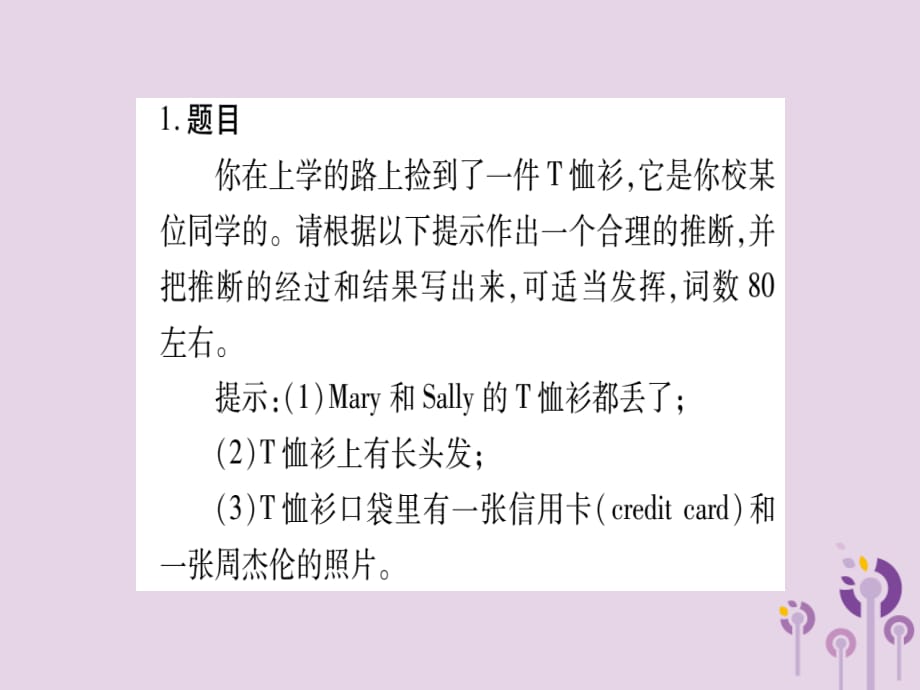 1.题目

你在上学的路上捡到了一件T恤衫,它是你校某位同学的。请根据以下提示作出一个合理的推断,并把推断的经过和结果写出来,可适当发挥,词数80左右。

提示:(1)Mary和Sally的T恤衫都丢了;

(2)T恤衫上有长头发;

(3)T恤衫口袋里有一张信用卡(credit card)和一张周杰伦的照片。